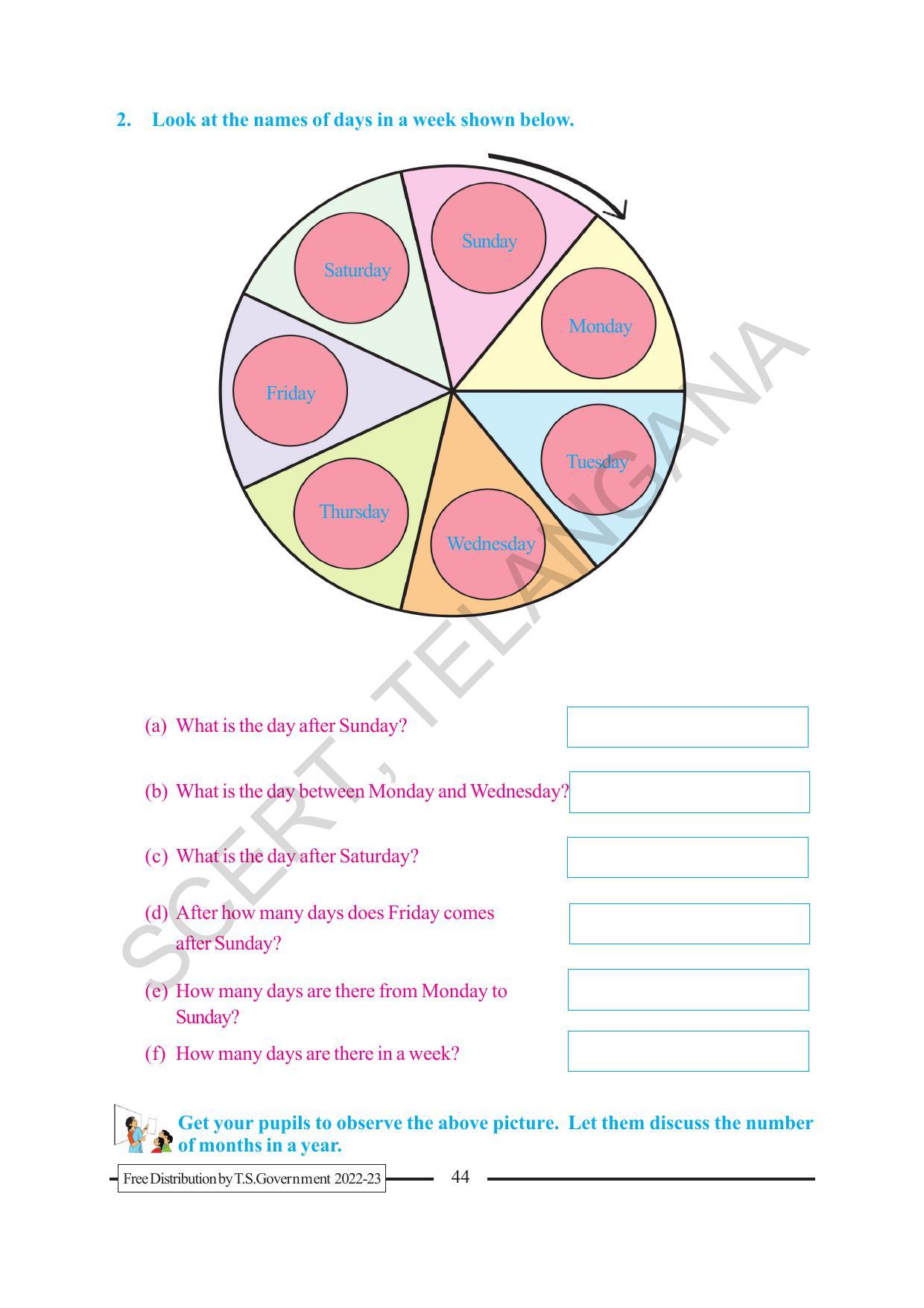 2. Look at the names of days in a week shown below.

Sunday
Monday
Tuesday
Wednesday
Thursday
Friday
Saturday

SCERT, TELANGANA

(a) What is the day after Sunday?

(b) What is the day between Monday and Wednesday?

(c) What is the day after Saturday?

(d) After how many days does Friday comes after Sunday?

(e) How many days are there from Monday to Sunday?

(f) How many days are there in a week?

Get your pupils to observe the above picture. Let them discuss the number of months in a year.

Free Distribution by T.S.Government 2022-23 44